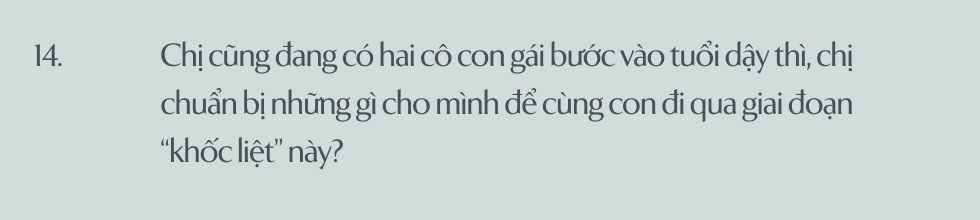 14.

Chị cũng đang có hai cô con gái bước vào tuổi dậy thì, chị chuẩn bị những gì cho mình để cùng con đi qua giai đoạn “khốc liệt” này?